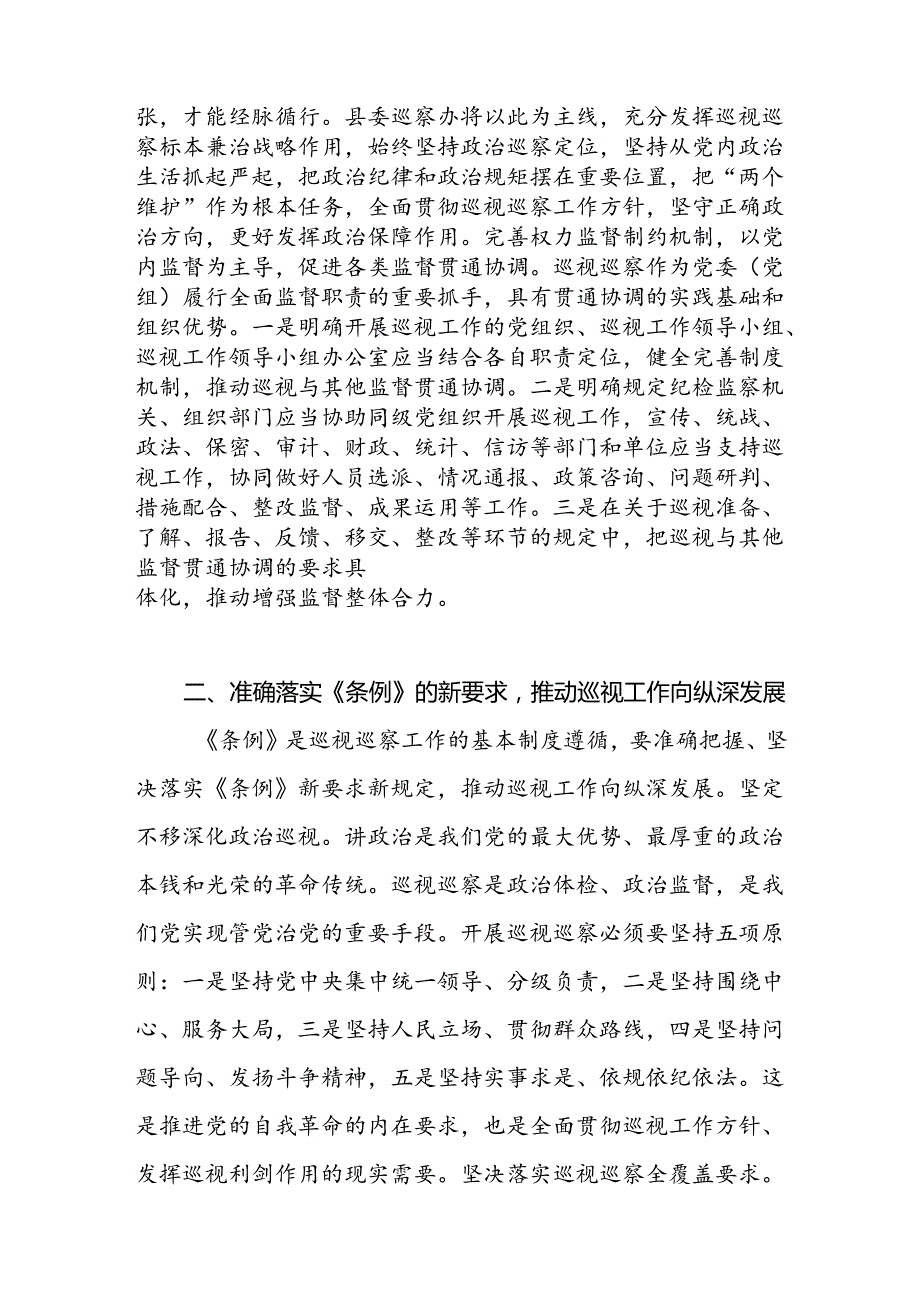 张，才能经脉循行。县委巡察办将以此为主线，充分发挥巡视巡察标本兼治战略作用，始终坚持政治巡察定位，坚持从党内政治生活抓起严起，把政治纪律和政治规矩摆在重要位置，把“两个维护”作为根本任务，全面贯彻巡视巡察工作方针，坚守正确政治方向，更好发挥政治保障作用。完善权力监督制约机制，以党内监督为主导，促进各类监督贯通协调。巡视巡察作为党委（党组）履行全面监督职责的重要抓手，具有贯通协调的实践基础和组织优势。一是明确开展巡视工作的党组织、巡视工作领导小组、巡视工作领导小组办公室应当结合各自职责定位，健全完善制度机制，推动巡视与其他监督贯通协调。二是明确规定纪检监察机关、组织部门应当协助同级党组织开展巡视工作，宣传、统战、政法、保密、审计、财政、统计、信访等部门和单位应当支持巡视工作，协同做好人员选派、情况通报、政策咨询、问题研判、措施配合、整改监督、成果运用等工作。三是在关于巡视准备、了解、报告、反馈、移交、整改等环节的规定中，把巡视与其他监督贯通协调的要求具
体化，推动增强监督整体合力。

二、准确落实《条例》的新要求，推动巡视工作向纵深发展

《条例》是巡视巡察工作的基本制度遵循，要准确把握、坚决落实《条例》新要求新规定，推动巡视工作向纵深发展。坚定不移深化政治巡视。讲政治是我们党的最大优势、最厚重的政治本钱和光荣的革命传统。巡视巡察是政治体检、政治监督，是我们党实现管党治党的重要手段。开展巡视巡察必须要坚持五项原则：一是坚持党中央集中统一领导、分级负责，二是坚持围绕中心、服务大局，三是坚持人民立场、贯彻群众路线，四是坚持问题导向、发扬斗争精神，五是坚持实事求是、依规依纪依法。这是推进党的自我革命的内在要求，也是全面贯彻巡视工作方针、发挥巡视利剑作用的现实需要。坚决落实巡视巡察全覆盖要求。